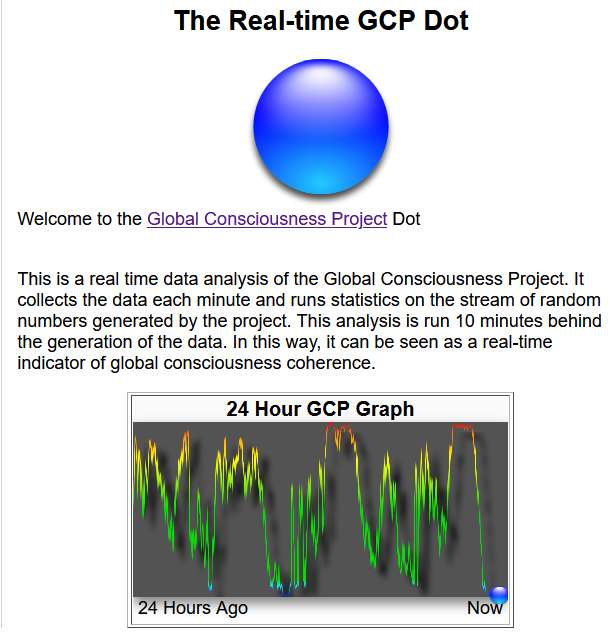 The Real-time GCP Dot

Welcome to the Global Consciousness Project Dot

This is a real time data analysis of the Global Consciousness Project. It collects the data each minute and runs statistics on the stream of random numbers generated by the project. This analysis is run 10 minutes behind the generation of the data. In this way, it can be seen as a real-time indicator of global consciousness coherence.

24 Hour GCP Graph

24 Hours Ago

Now